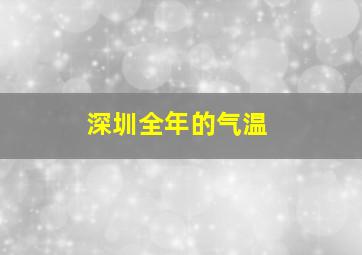 深圳全年的气温